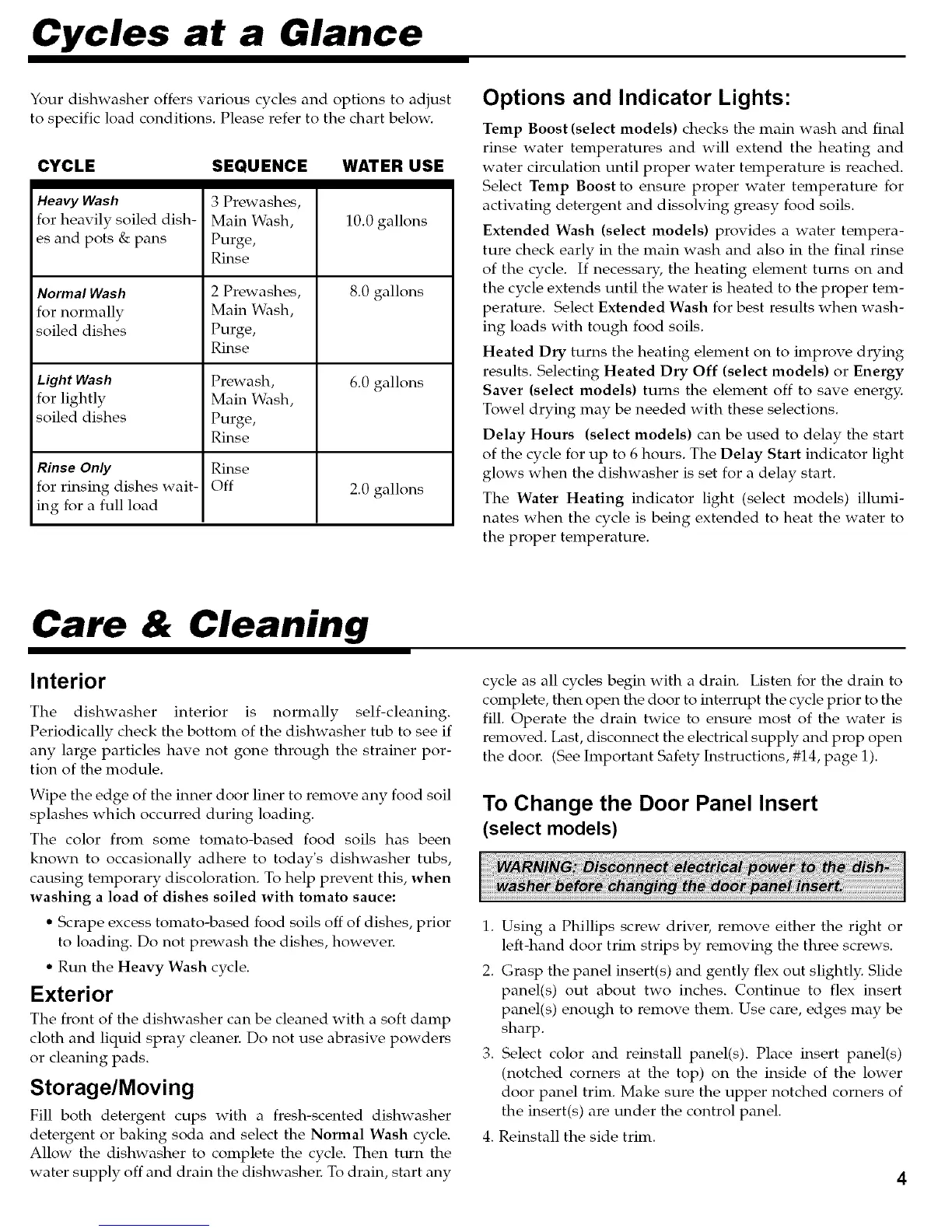 Cycles at a Glance

Your dishwasher offers various cycles and options to adjust to specific load conditions. Please refer to the chart below.

| CYCLE | SEQUENCE | WATER USE |
|---|---|---|
| Heavy Wash for heavily soiled dishes and pots & pans | 3 Prewashes, Main Wash, Purge, Rinse | 10.0 gallons |
| Normal Wash for normally soiled dishes | 2 Prewashes, Main Wash, Purge, Rinse | 8.0 gallons |
| Light Wash for lightly soiled dishes | Prewash, Main Wash, Purge, Rinse | 6.0 gallons |
| Rinse Only for rinsing dishes waiting for a full load | Rinse Off | 2.0 gallons |

Options and Indicator Lights:

Temp Boost (select models) checks the main wash and final rinse water temperatures and will extend the heating and water circulation until proper water temperature is reached. Select Temp Boost to ensure proper water temperature for activating detergent and dissolving greasy food soils.

Extended Wash (select models) provides a water temperature check early in the main wash and also in the final rinse of the cycle. If necessary, the heating element turns on and the cycle extends until the water is heated to the proper temperature. Select Extended Wash for best results when washing loads with tough food soils.

Heated Dry turns the heating element on to improve drying results. Selecting Heated Dry Off (select models) or Energy Saver (select models) turns the element off to save energy. Towel drying may be needed with these selections.

Delay Hours (select models) can be used to delay the start of the cycle for up to 6 hours. The Delay Start indicator light glows when the dishwasher is set for a delay start.

The Water Heating indicator light (select models) illuminates when the cycle is being extended to heat the water to the proper temperature.

Care & Cleaning

Interior

The dishwasher interior is normally self-cleaning. Periodically check the bottom of the dishwasher tub to see if any large particles have not gone through the strainer portion of the module.

Wipe the edge of the inner door liner to remove any food soil splashes which occurred during loading.

The color from some tomato-based food soils has been known to occasionally adhere to today's dishwasher tubs, causing temporary discoloration. To help prevent this, when washing a load of dishes soiled with tomato sauce:

• Scrape excess tomato-based food soils off of dishes, prior to loading. Do not prewash the dishes, however.

• Run the Heavy Wash cycle.

Exterior

The front of the dishwasher can be cleaned with a soft damp cloth and liquid spray cleaner. Do not use abrasive powders or cleaning pads.

Storage/Moving

Fill both detergent cups with a fresh-scented dishwasher detergent or baking soda and select the Normal Wash cycle. Allow the dishwasher to complete the cycle. Then turn the water supply off and drain the dishwasher. To drain, start any cycle as all cycles begin with a drain. Listen for the drain to complete, then open the door to interrupt the cycle prior to the fill. Operate the drain twice to ensure most of the water is removed. Last, disconnect the electrical supply and prop open the door. (See Important Safety Instructions, #14, page 1).

To Change the Door Panel Insert (select models)

WARNING: Disconnect electrical power to the dishwasher before changing the door panel insert.

1. Using a Phillips screw driver, remove either the right or left-hand door trim strips by removing the three screws.
2. Grasp the panel insert(s) and gently flex out slightly. Slide panel(s) out about two inches. Continue to flex insert panel(s) enough to remove them. Use care, edges may be sharp.
3. Select color and reinstall panel(s). Place insert panel(s) (notched corners at the top) on the inside of the lower door panel trim. Make sure the upper notched corners of the insert(s) are under the control panel.
4. Reinstall the side trim.

4